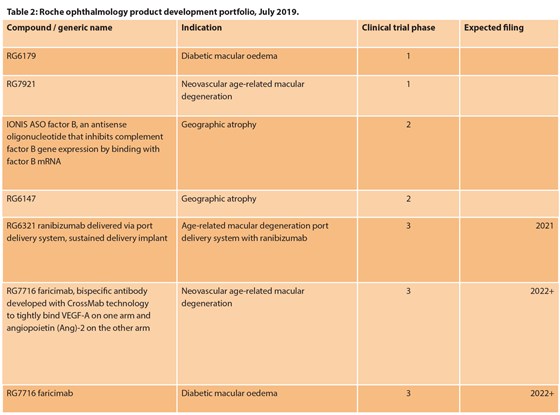 Table 2: Roche ophthalmology product development portfolio, July 2019.

| Compound / generic name | Indication | Clinical trial phase | Expected filing |
|---|---|---|---|
| RG6179 | Diabetic macular oedema | 1 | |
| RG7921 | Neovascular age-related macular degeneration | 1 | |
| IONIS ASO factor B, an antisense oligonucleotide that inhibits complement factor B gene expression by binding with factor B mRNA | Geographic atrophy | 2 | |
| RG6147 | Geographic atrophy | 2 | |
| RG6321 ranibizumab delivered via port delivery system, sustained delivery implant | Age-related macular degeneration port delivery system with ranibizumab | 3 | 2021 |
| RG7716 faricimab, bispecific antibody developed with CrossMab technology to tightly bind VEGF-A on one arm and angiopoietin (Ang)-2 on the other arm | Neovascular age-related macular degeneration | 3 | 2022+ |
| RG7716 faricimab | Diabetic macular oedema | 3 | 2022+ |